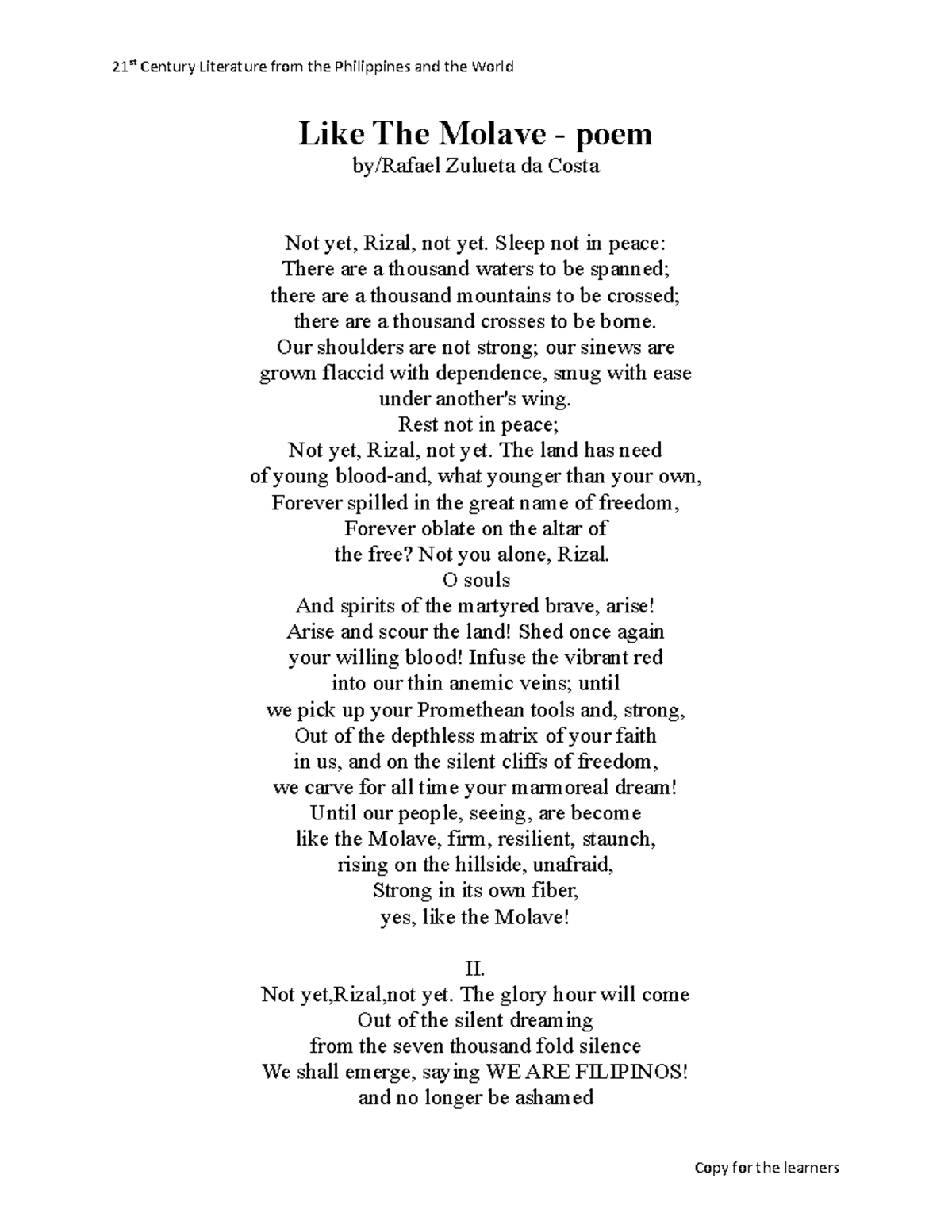 21$^{st}$ Century Literature from the Philippines and the World

Like The Molave - poem
by/Rafael Zulueta da Costa

Not yet, Rizal, not yet. Sleep not in peace:
There are a thousand waters to be spanned;
there are a thousand mountains to be crossed;
there are a thousand crosses to be borne.
Our shoulders are not strong; our sinews are
grown flaccid with dependence, smug with ease
under another's wing.
Rest not in peace;
Not yet, Rizal, not yet. The land has need
of young blood-and, what younger than your own,
Forever spilled in the great name of freedom,
Forever oblate on the altar of
the free? Not you alone, Rizal.
O souls
And spirits of the martyred brave, arise!
Arise and scour the land! Shed once again
your willing blood! Infuse the vibrant red
into our thin anemic veins; until
we pick up your Promethean tools and, strong,
Out of the depthless matrix of your faith
in us, and on the silent cliffs of freedom,
we carve for all time your marmoreal dream!
Until our people, seeing, are become
like the Molave, firm, resilient, staunch,
rising on the hillside, unafraid,
Strong in its own fiber,
yes, like the Molave!

II.
Not yet,Rizal,not yet. The glory hour will come
Out of the silent dreaming
from the seven thousand fold silence
We shall emerge, saying WE ARE FILIPINOS!
and no longer be ashamed

Copy for the learners